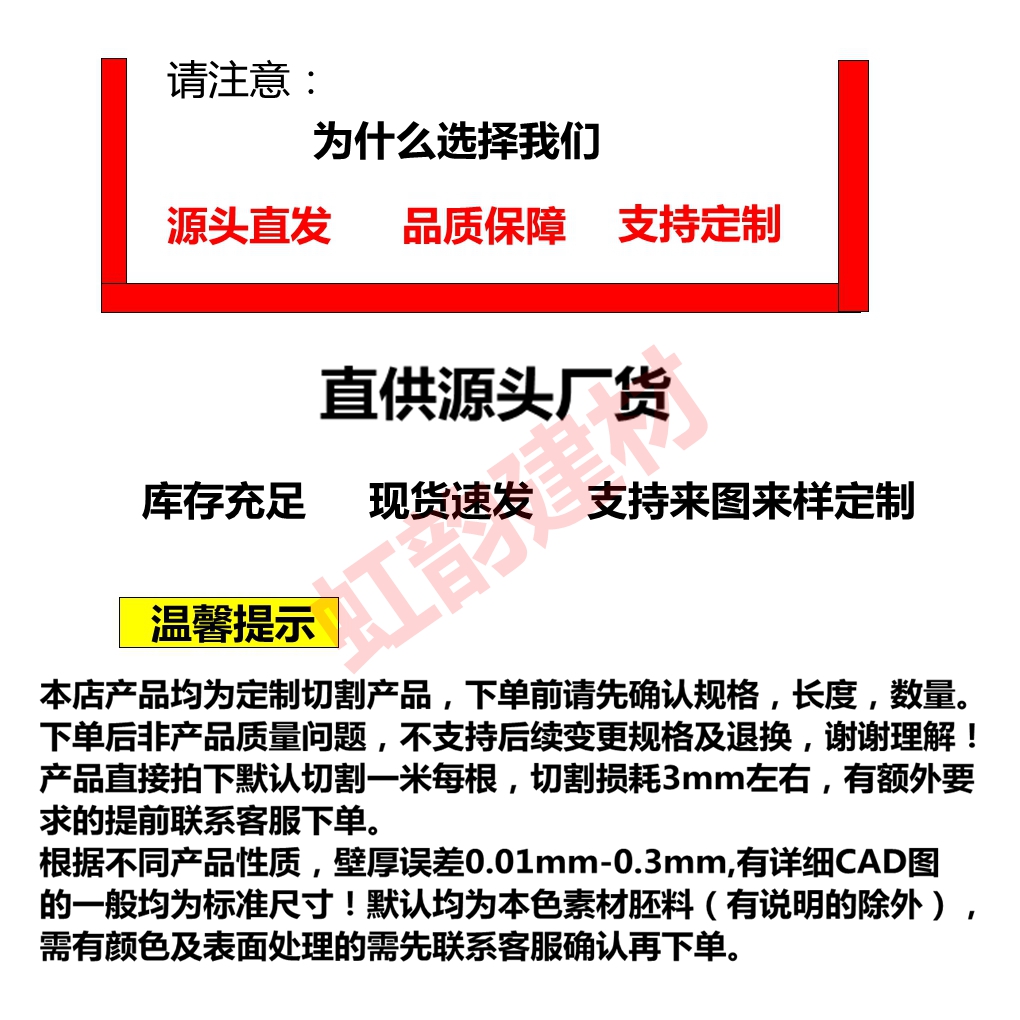 请注意：

为什么选择我们

源头直发 品质保障 支持定制

直供源头厂货

库存充足 现货速发 支持来图来样定制

温馨提示

本店产品均为定制切割产品，下单前请先确认规格，长度，数量。下单后非产品质量问题，不支持后续变更规格及退换，谢谢理解！产品直接拍下默认切割一米每根，切割损耗3mm左右，有额外要求的提前联系客服下单。
根据不同产品性质，壁厚误差0.01mm-0.3mm,有详细CAD图的一般均为标准尺寸！默认均为本色素材胚料（有说明的除外），需有颜色及表面处理的需先联系客服确认再下单。

虹韵建材